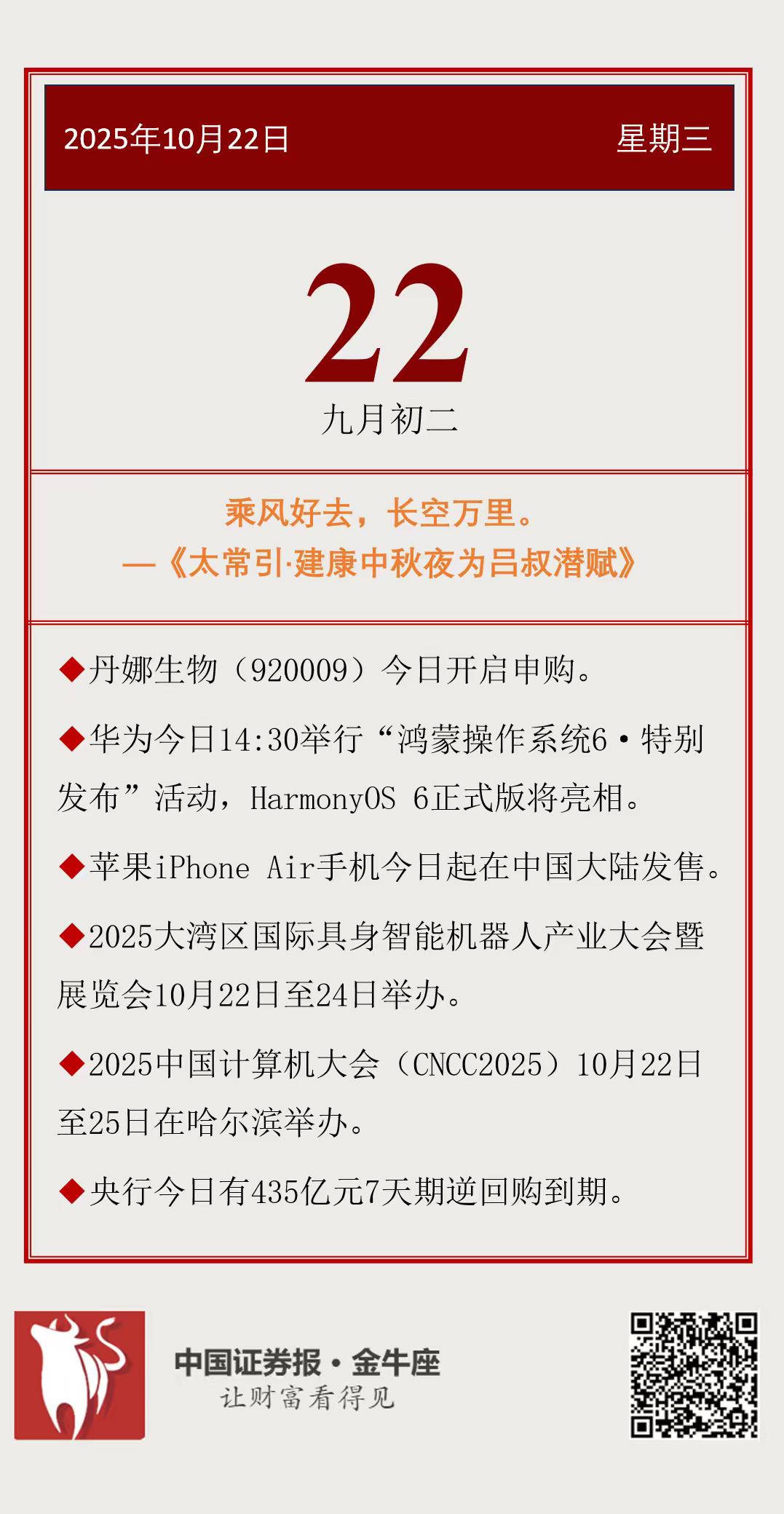 2025年10月22日 星期三

22

九月初二

乘风好去，长空万里。
—《太常引·建康中秋夜为吕叔潜赋》

◆丹娜生物（920009）今日开启申购。

◆华为今日14:30举行“鸿蒙操作系统6·特别发布”活动，HarmonyOS 6正式版将亮相。

◆苹果iPhone Air手机今日起在中国大陆发售。

◆2025大湾区国际具身智能机器人产业大会暨展览会10月22日至24日举办。

◆2025中国计算机大会（CNCC2025）10月22日至25日在哈尔滨举办。

◆央行今日有435亿元7天期逆回购到期。

中国证券报·金牛座
让财富看得见